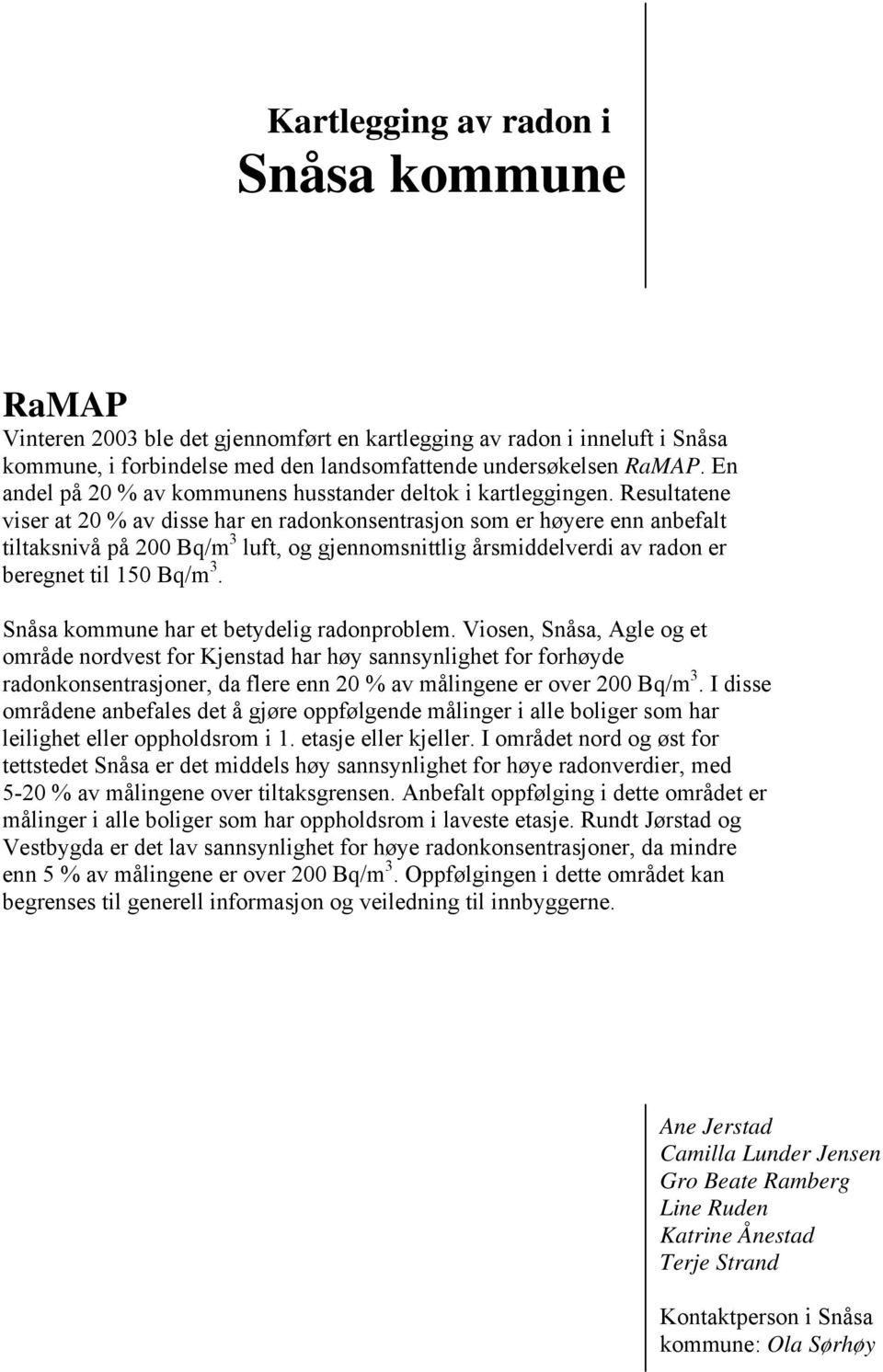 Kartlegging av radon i
Snåsa kommune

RaMAP
Vinteren 2003 ble det gjennomført en kartlegging av radon i inneluft i Snåsa kommune, i forbindelse med den landsomfattende undersøkelsen RaMAP. En andel på 20 % av kommunens husstander deltok i kartleggingen. Resultatene viser at 20 % av disse har en radonkonsentrasjon som er høyere enn anbefalt tiltaksnivå på 200 Bq/m$^3$ luft, og gjennomsnittlig årsmiddelverdi av radon er beregnet til 150 Bq/m$^3$.

Snåsa kommune har et betydelig radonproblem. Viosen, Snåsa, Agle og et område nordvest for Kjenstad har høy sannsynlighet for forhøyde radonkonsentrasjoner, da flere enn 20 % av målingene er over 200 Bq/m$^3$. I disse områdene anbefales det å gjøre oppfølgende målinger i alle boliger som har leilighet eller oppholdsrom i 1. etasje eller kjeller. I området nord og øst for tettstedet Snåsa er det middels høy sannsynlighet for høye radonverdier, med 5-20 % av målingene over tiltaksgrensen. Anbefalt oppfølging i dette området er målinger i alle boliger som har oppholdsrom i laveste etasje. Rundt Jørstad og Vestbygda er det lav sannsynlighet for høye radonkonsentrasjoner, da mindre enn 5 % av målingene er over 200 Bq/m$^3$. Oppfølgingen i dette området kan begrenses til generell informasjon og veiledning til innbyggerne.

Ane Jerstad
Camilla Lunder Jensen
Gro Beate Ramberg
Line Ruden
Katrine Ånestad
Terje Strand

Kontaktperson i Snåsa kommune: Ola Sørhøy